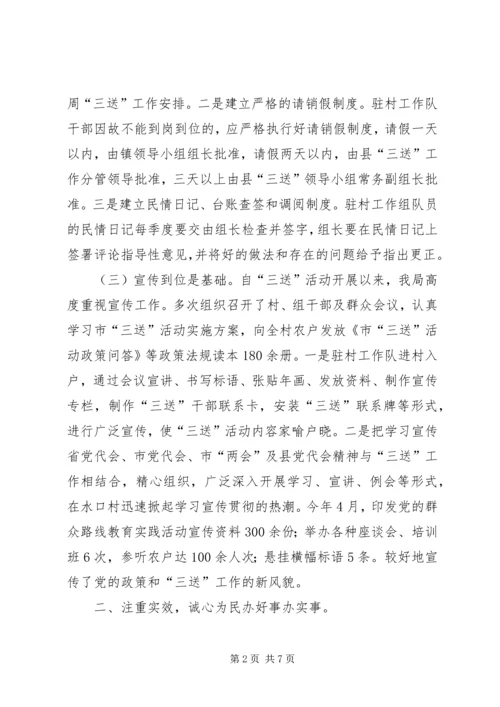 周“三送”工作安排。二是建立严格的请销假制度。驻村工作队干部因故不能到岗到位的，应严格执行好请销假制度，请假一天以内，由镇领导小组组长批准，请假两天以内，由县“三送”工作分管领导批准，三天以上由县“三送”领导小组常务副组长批准。三是建立民情日记、台账查签和调阅制度。驻村工作组队员的民情日记每季度要交由组长检查并签字，组长要在民情日记上签署评论指导性意见，并将好的做法和存在的问题给予指出更正。

（三）宣传到位是基础。自“三送”活动开展以来，我局高度重视宣传工作。多次组织召开了村、组干部及群众会议，认真学习市“三送”活动实施方案，向全村农户发放《市“三送”活动政策问答》等政策法规读本180余册。一是驻村工作队进村入户，通过会议宣讲、书写标语、张贴年画、发放资料、制作宣传专栏，制作“三送”干部联系卡，安装“三送”联系牌等形式，进行广泛宣传，使“三送”活动内容家喻户晓。二是把学习宣传省党代会、市党代会、市“两会”及县党代会精神与“三送”工作相结合，精心组织，广泛深入开展学习、宣讲、例会等形式，在水口村迅速掀起学习宣传贯彻的热潮。今年4月，印发党的群众路线教育实践活动宣传资料300余份；举办各种座谈会、培训班6次，参听农户达100余人次；悬挂横幅标语5条。较好地宣传了党的政策和“三送”工作的新风貌。

二、注重实效，诚心为民办好事办实事。

第2页 共7页